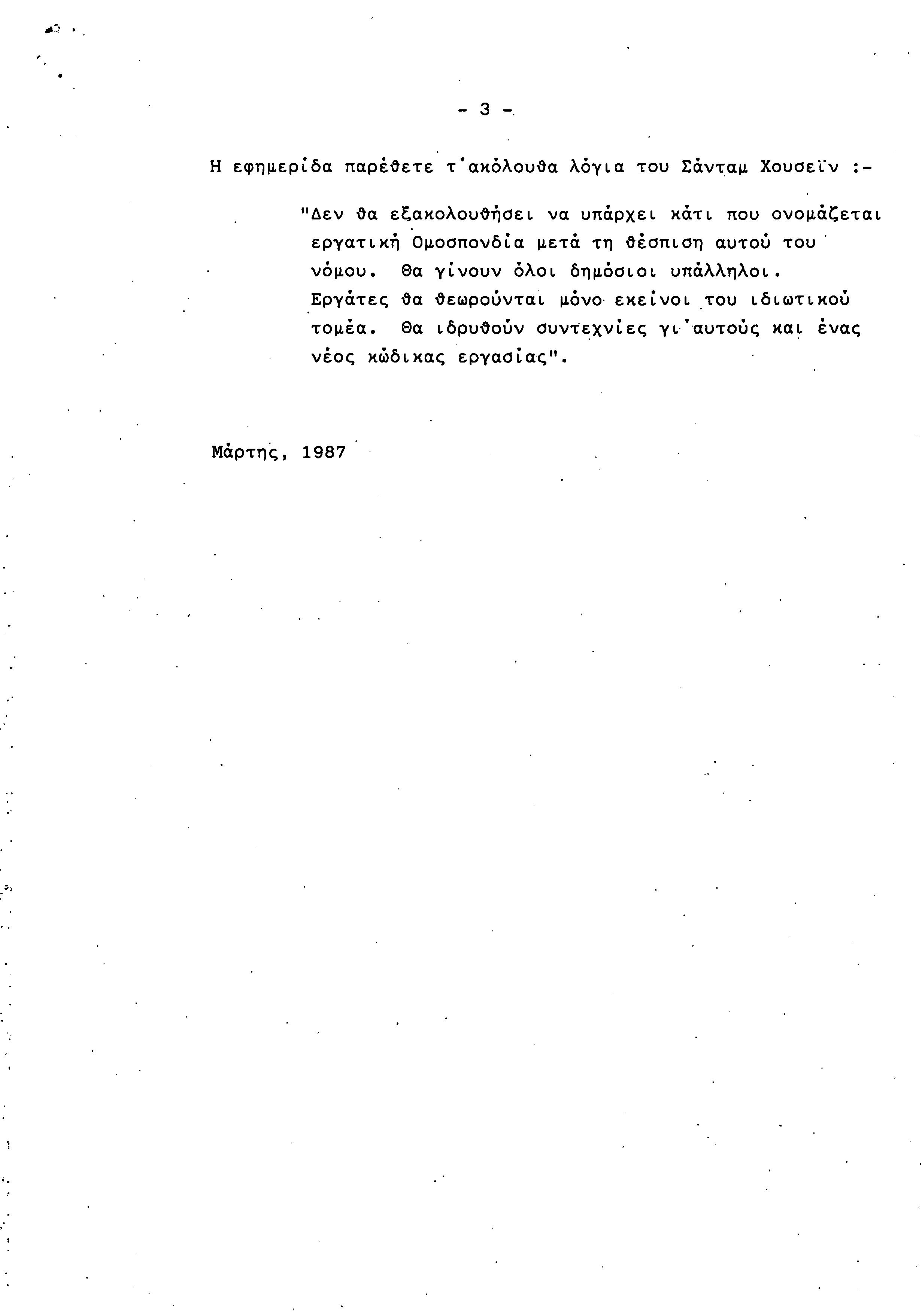 - 3 -

Η εφημερίδα παρέθετε τ'ακόλουθα λόγια του Σάνταμ Χουσεϊν :-

"Δεν θα εξακολουθήσει να υπάρχει κάτι που ονομάζεται εργατική Ομοσπονδία μετά τη θέσπιση αυτού του νόμου. Θα γίνουν όλοι δημόσιοι υπάλληλοι. Εργάτες θα θεωρούνται μόνο εκείνοι του ιδιωτικού τομέα. Θα ιδρυθούν συντεχνίες γι'αυτούς και ένας νέος κώδικας εργασίας".

Μάρτης, 1987